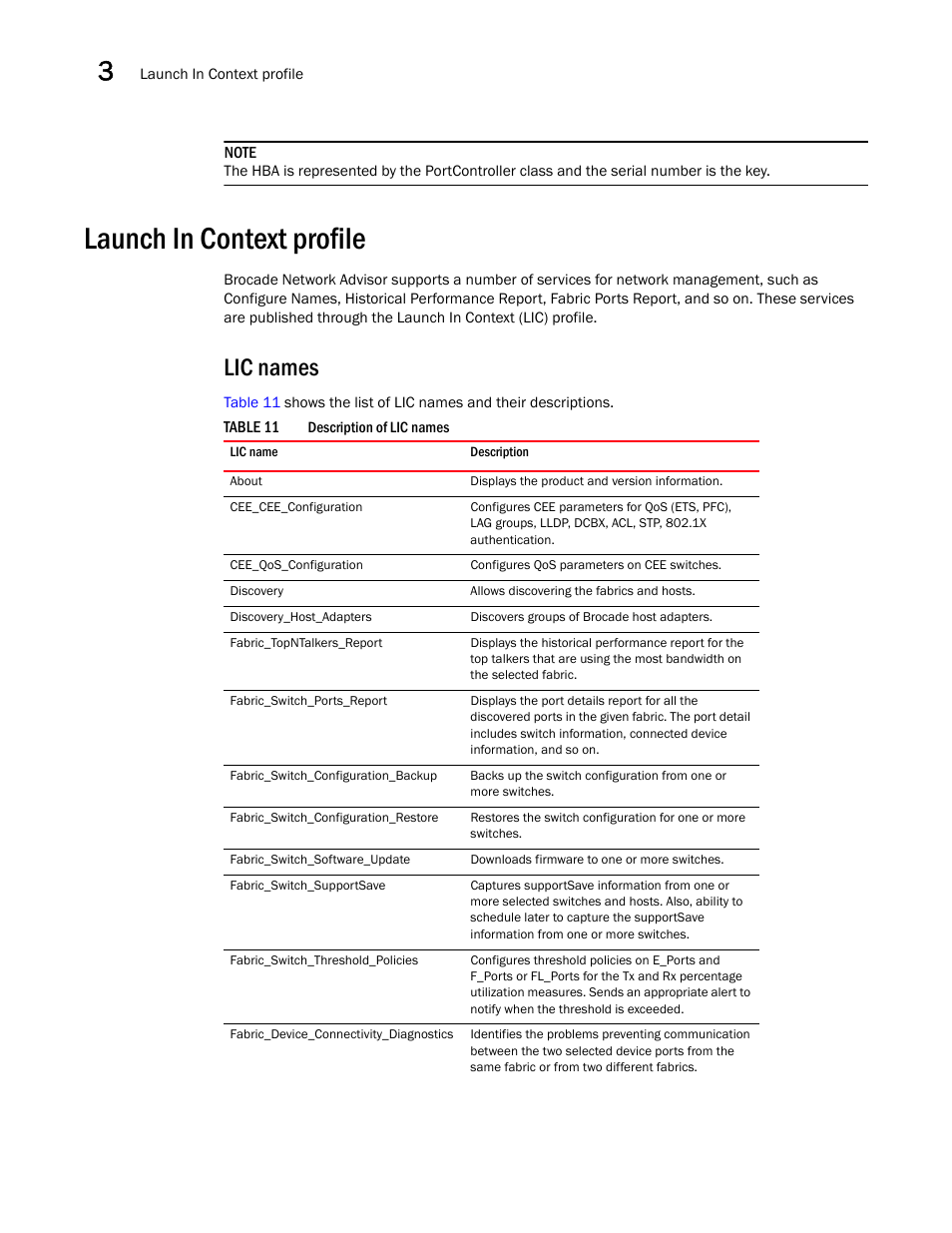 3 Launch In Context profile

NOTE
The HBA is represented by the PortController class and the serial number is the key.

Launch In Context profile

Brocade Network Advisor supports a number of services for network management, such as Configure Names, Historical Performance Report, Fabric Ports Report, and so on. These services are published through the Launch In Context (LIC) profile.

LIC names

Table 11 shows the list of LIC names and their descriptions.

TABLE 11 Description of LIC names

| LIC name | Description |
|---|---|
| About | Displays the product and version information. |
| CEE_CEE_Configuration | Configures CEE parameters for QoS (ETS, PFC), LAG groups, LLDP, DCBX, ACL, STP, 802.1X authentication. |
| CEE_QoS_Configuration | Configures QoS parameters on CEE switches. |
| Discovery | Allows discovering the fabrics and hosts. |
| Discovery_Host_Adapters | Discovers groups of Brocade host adapters. |
| Fabric_TopNTalkers_Report | Displays the historical performance report for the top talkers that are using the most bandwidth on the selected fabric. |
| Fabric_Switch_Ports_Report | Displays the port details report for all the discovered ports in the given fabric. The port detail includes switch information, connected device information, and so on. |
| Fabric_Switch_Configuration_Backup | Backs up the switch configuration from one or more switches. |
| Fabric_Switch_Configuration_Restore | Restores the switch configuration for one or more switches. |
| Fabric_Switch_Software_Update | Downloads firmware to one or more switches. |
| Fabric_Switch_SupportSave | Captures supportSave information from one or more selected switches and hosts. Also, ability to schedule later to capture the supportSave information from one or more switches. |
| Fabric_Switch_Threshold_Policies | Configures threshold policies on E_Ports and F_Ports or FL_Ports for the Tx and Rx percentage utilization measures. Sends an appropriate alert to notify when the threshold is exceeded. |
| Fabric_Device_Connectivity_Diagnostics | Identifies the problems preventing communication between the two selected device ports from the same fabric or from two different fabrics. |